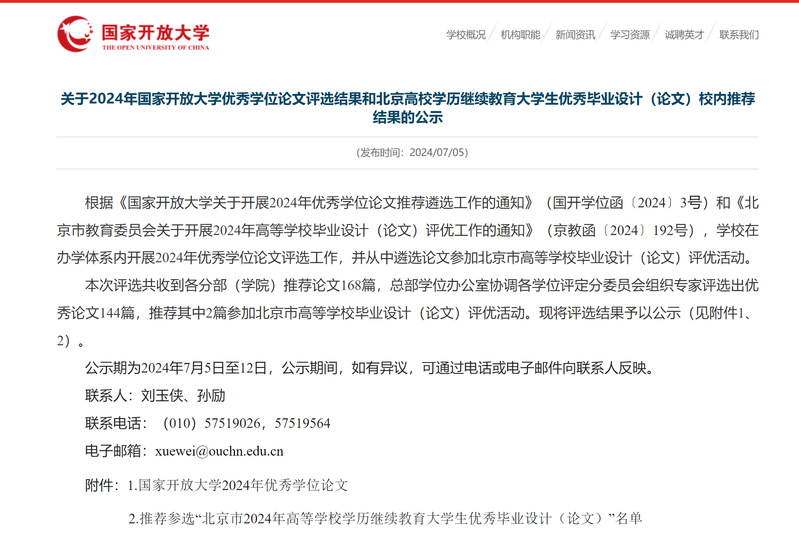 国家开放大学
THE OPEN UNIVERSITY OF CHINA

学校概况 | 机构职能 | 新闻资讯 | 学习资源 | 诚聘英才 | 联系我们

关于2024年国家开放大学优秀学位论文评选结果和北京高校学历继续教育大学生优秀毕业设计（论文）校内推荐结果的公示

（发布时间：2024/07/05）

根据《国家开放大学关于开展2024年优秀学位论文推荐遴选工作的通知》（国开学位函〔2024〕3号）和《北京市教育委员会关于开展2024年高等学校毕业设计（论文）评优工作的通知》（京教函〔2024〕192号），学校在办学体系内开展2024年优秀学位论文评选工作，并从中遴选论文参加北京市高等学校毕业设计（论文）评优活动。

本次评选共收到各分部（学院）推荐论文168篇，总部学位办公室协调各学位评定分委员会组织专家评选出优秀论文144篇，推荐其中2篇参加北京市高等学校毕业设计（论文）评优活动。现将评选结果予以公示（见附件1、2）。

公示期为2024年7月5日至12日，公示期间，如有异议，可通过电话或电子邮件向联系人反映。

联系人：刘玉侠、孙励

联系电话：（010）57519026，57519564

电子邮箱：xuewei@ouchn.edu.cn

附件：1.国家开放大学2024年优秀学位论文

2.推荐参选“北京市2024年高等学校学历继续教育大学生优秀毕业设计（论文）”名单